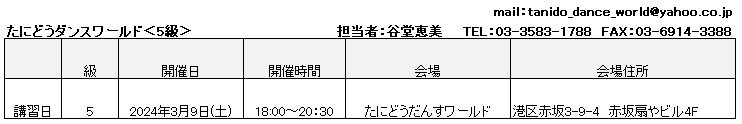 mail：tanido_dance_world@yahoo.co.jp

たにどうダンスワールド＜5級＞　　担当者：谷堂恵美　TEL：03-3583-1788　FAX：03-6914-3388

|  | 級 | 開催日 | 開催時間 | 会場 | 会場住所 |
|---|---|---|---|---|---|
| 講習日 | 5 | 2024年3月9日(土) | 18:00～20:30 | たにどうだんすワールド | 港区赤坂3-9-4　赤坂扇やビル4F |